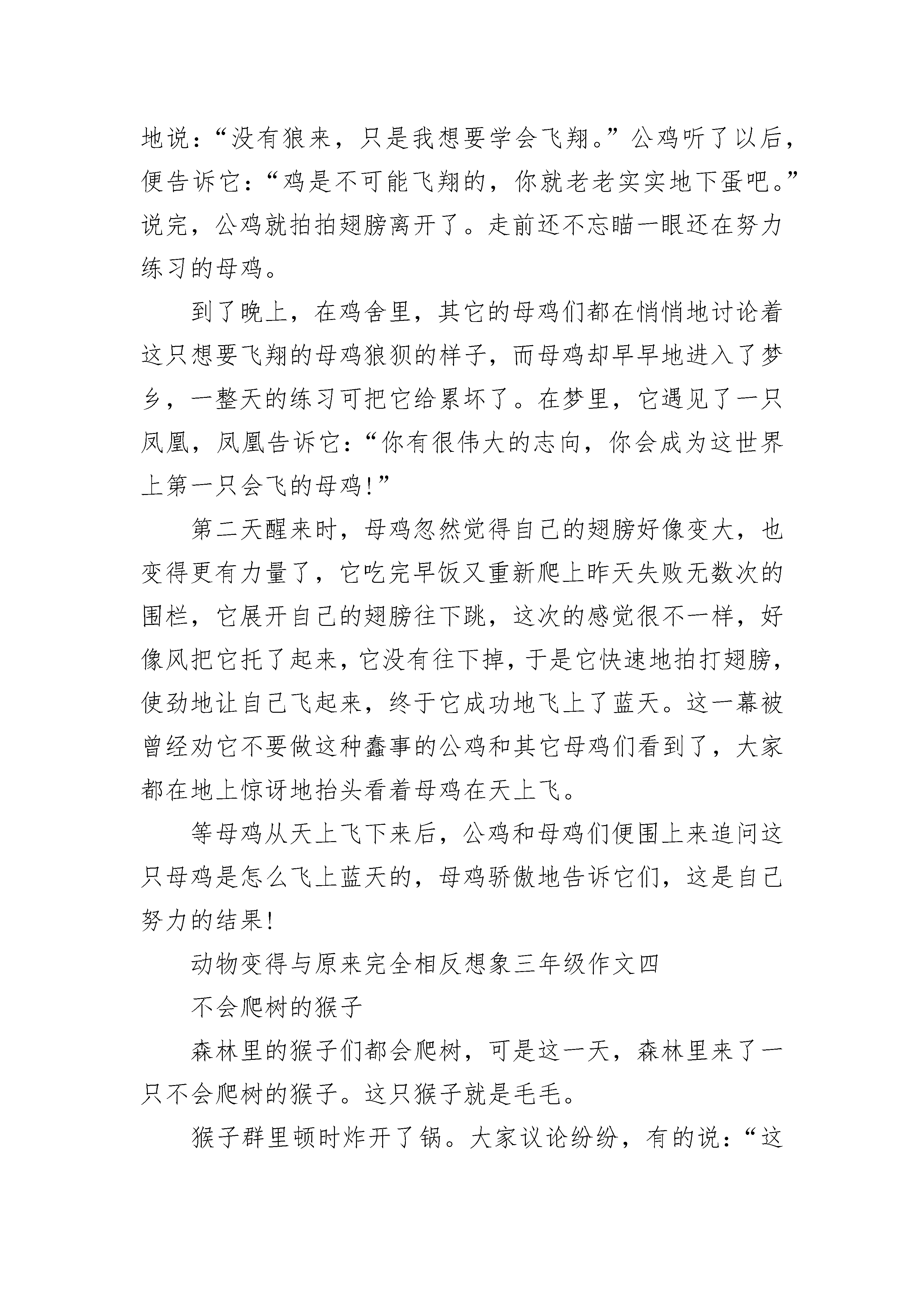 地说：“没有狼来，只是我想要学会飞翔。”公鸡听了以后，便告诉它：“鸡是不可能飞翔的，你就老老实实地下蛋吧。”说完，公鸡就拍拍翅膀离开了。走前还不忘瞄一眼还在努力练习的母鸡。

到了晚上，在鸡舍里，其它的母鸡们都在悄悄地讨论着这只想要飞翔的母鸡狼狈的样子，而母鸡却早早地进入了梦乡，一整天的练习可把它给累坏了。在梦里，它遇见了一只凤凰，凤凰告诉它：“你有很伟大的志向，你会成为这世界上第一只会飞的母鸡!”

第二天醒来时，母鸡忽然觉得自己的翅膀好像变大，也变得更有力量了，它吃完早饭又重新爬上昨天失败无数次的围栏，它展开自己的翅膀往下跳，这次的感觉很不一样，好像风把它托了起来，它没有往下掉，于是它快速地拍打翅膀，使劲地让自己飞起来，终于它成功地飞上了蓝天。这一幕被曾经劝它不要做这种蠢事的公鸡和其它母鸡们看到了，大家都在地上惊讶地抬头看着母鸡在天上飞。

等母鸡从天上飞下来后，公鸡和母鸡们便围上来追问这只母鸡是怎么飞上蓝天的，母鸡骄傲地告诉它们，这是自己努力的结果!

动物变得与原来完全相反想象三年级作文四

不会爬树的猴子

森林里的猴子们都会爬树，可是这一天，森林里来了一只不会爬树的猴子。这只猴子就是毛毛。

猴子群里顿时炸开了锅。大家议论纷纷，有的说：“这